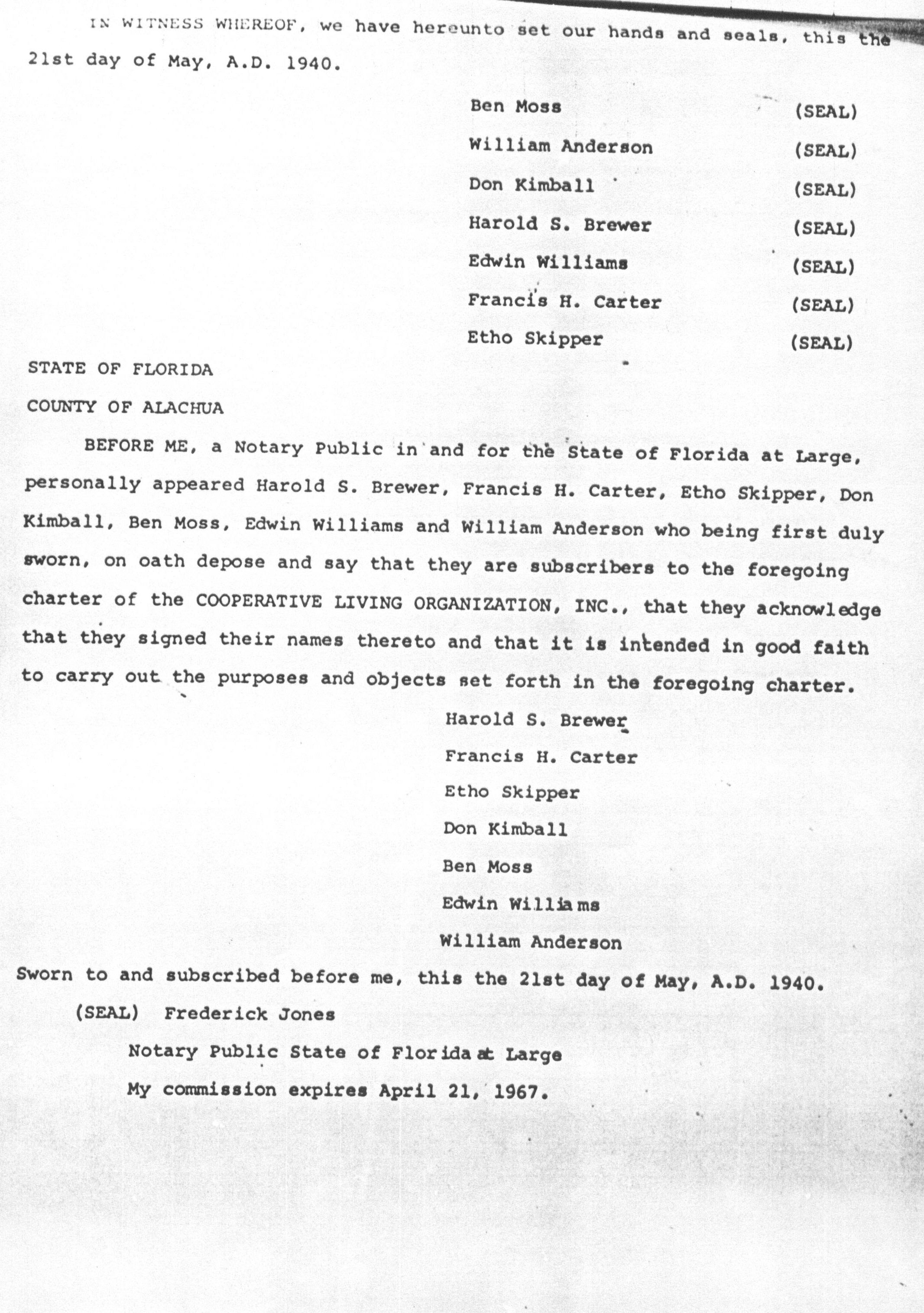 IN WITNESS WHEREOF, we have hereunto set our hands and seals, this the 21st day of May, A.D. 1940.

Ben Moss (SEAL)
William Anderson (SEAL)
Don Kimball (SEAL)
Harold S. Brewer (SEAL)
Edwin Williams (SEAL)
Francis H. Carter (SEAL)
Etho Skipper (SEAL)

STATE OF FLORIDA

COUNTY OF ALACHUA

BEFORE ME, a Notary Public in and for the State of Florida at Large, personally appeared Harold S. Brewer, Francis H. Carter, Etho Skipper, Don Kimball, Ben Moss, Edwin Williams and William Anderson who being first duly sworn, on oath depose and say that they are subscribers to the foregoing charter of the COOPERATIVE LIVING ORGANIZATION, INC., that they acknowledge that they signed their names thereto and that it is intended in good faith to carry out the purposes and objects set forth in the foregoing charter.

Harold S. Brewer
Francis H. Carter
Etho Skipper
Don Kimball
Ben Moss
Edwin Williams
William Anderson

Sworn to and subscribed before me, this the 21st day of May, A.D. 1940.

(SEAL) Frederick Jones

Notary Public State of Florida at Large

My commission expires April 21, 1967.